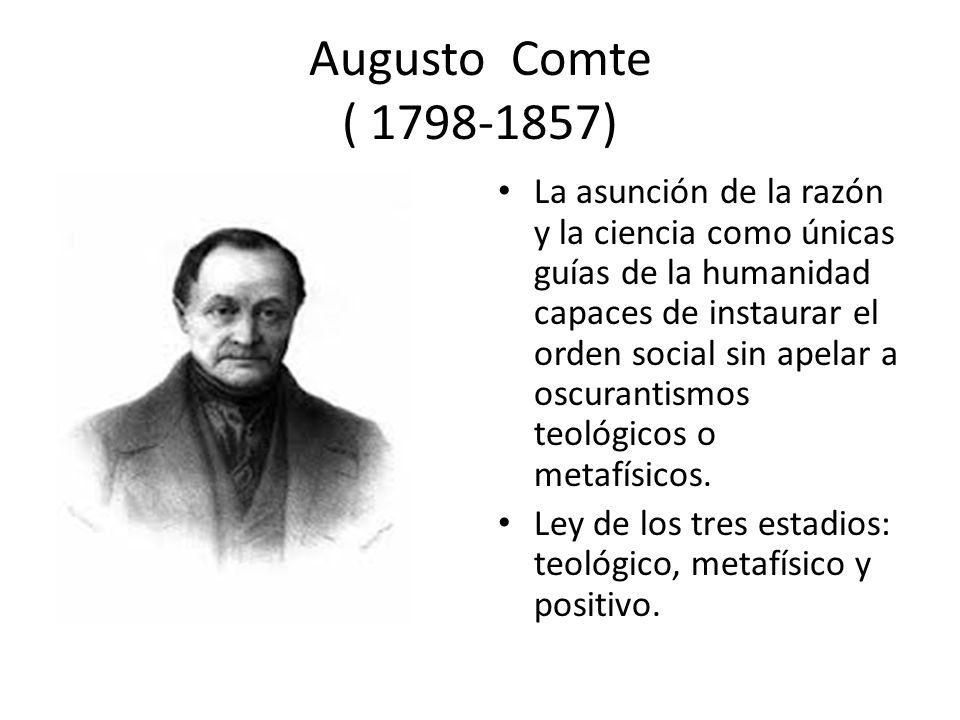 Augusto Comte
( 1798-1857)

• La asunción de la razón y la ciencia como únicas guías de la humanidad capaces de instaurar el orden social sin apelar a oscurantismos teológicos o metafísicos.
• Ley de los tres estadios: teológico, metafísico y positivo.